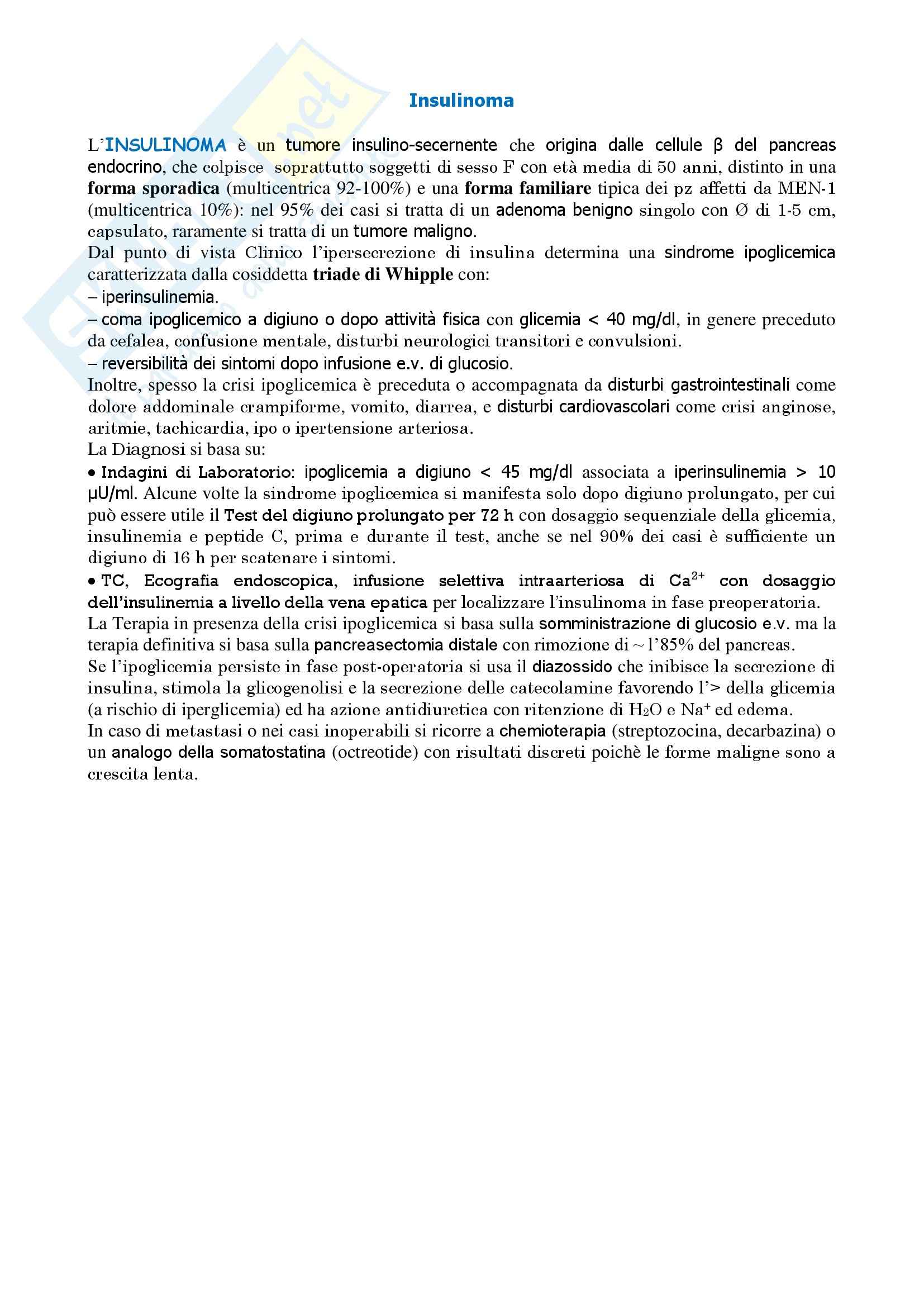 Insulinoma

L'INSULINOMA è un tumore insulino-secernente che origina dalle cellule β del pancreas endocrino, che colpisce soprattutto soggetti di sesso F con età media di 50 anni, distinto in una forma sporadica (multicentrica 92-100%) e una forma familiare tipica dei pz affetti da MEN-1 (multicentrica 10%): nel 95% dei casi si tratta di un adenoma benigno singolo con Ø di 1-5 cm, capsulato, raramente si tratta di un tumore maligno.
Dal punto di vista Clinico l'ipersecrezione di insulina determina una sindrome ipoglicemica caratterizzata dalla cosiddetta triade di Whipple con:
– iperinsulinemia.
– coma ipoglicemico a digiuno o dopo attività fisica con glicemia < 40 mg/dl, in genere preceduto da cefalea, confusione mentale, disturbi neurologici transitori e convulsioni.
– reversibilità dei sintomi dopo infusione e.v. di glucosio.
Inoltre, spesso la crisi ipoglicemica è preceduta o accompagnata da disturbi gastrointestinali come dolore addominale crampiforme, vomito, diarrea, e disturbi cardiovascolari come crisi anginose, aritmie, tachicardia, ipo o ipertensione arteriosa.
La Diagnosi si basa su:
• Indagini di Laboratorio: ipoglicemia a digiuno < 45 mg/dl associata a iperinsulinemia > 10 μU/ml. Alcune volte la sindrome ipoglicemica si manifesta solo dopo digiuno prolungato, per cui può essere utile il Test del digiuno prolungato per 72 h con dosaggio sequenziale della glicemia, insulinemia e peptide C, prima e durante il test, anche se nel 90% dei casi è sufficiente un digiuno di 16 h per scatenare i sintomi.
• TC, Ecografia endoscopica, infusione selettiva intraarteriosa di $Ca^{2+}$ con dosaggio dell'insulinemia a livello della vena epatica per localizzare l'insulinoma in fase preoperatoria.
La Terapia in presenza della crisi ipoglicemica si basa sulla somministrazione di glucosio e.v. ma la terapia definitiva si basa sulla pancreasectomia distale con rimozione di ~ l'85% del pancreas.
Se l'ipoglicemia persiste in fase post-operatoria si usa il diazossido che inibisce la secrezione di insulina, stimola la glicogenolisi e la secrezione delle catecolamine favorendo l'> della glicemia (a rischio di iperglicemia) ed ha azione antidiuretica con ritenzione di $H_2O$ e $Na^+$ ed edema.
In caso di metastasi o nei casi inoperabili si ricorre a chemioterapia (streptozocina, decarbazina) o un analogo della somatostatina (octreotide) con risultati discreti poichè le forme maligne sono a crescita lenta.